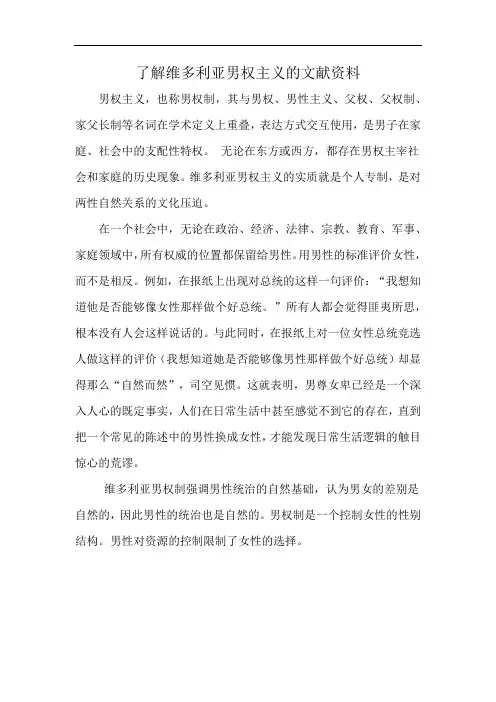 了解维多利亚男权主义的文献资料

男权主义，也称男权制，其与男权、男性主义、父权、父权制、家父长制等名词在学术定义上重叠，表达方式交互使用，是男子在家庭、社会中的支配性特权。 无论在东方或西方，都存在男权主宰社会和家庭的历史现象。维多利亚男权主义的实质就是个人专制，是对两性自然关系的文化压迫。

在一个社会中，无论在政治、经济、法律、宗教、教育、军事、家庭领域中，所有权威的位置都保留给男性。用男性的标准评价女性，而不是相反。例如，在报纸上出现对总统的这样一句评价：“我想知道他是否能够像女性那样做个好总统。”所有人都会觉得匪夷所思，根本没有人会这样说话的。与此同时，在报纸上对一位女性总统竞选人做这样的评价（我想知道她是否能够像男性那样做个好总统）却显得那么“自然而然”，司空见惯。这就表明，男尊女卑已经是一个深入人心的既定事实，人们在日常生活中甚至感觉不到它的存在，直到把一个常见的陈述中的男性换成女性，才能发现日常生活逻辑的触目惊心的荒谬。

维多利亚男权制强调男性统治的自然基础，认为男女的差别是自然的，因此男性的统治也是自然的。男权制是一个控制女性的性别结构。男性对资源的控制限制了女性的选择。